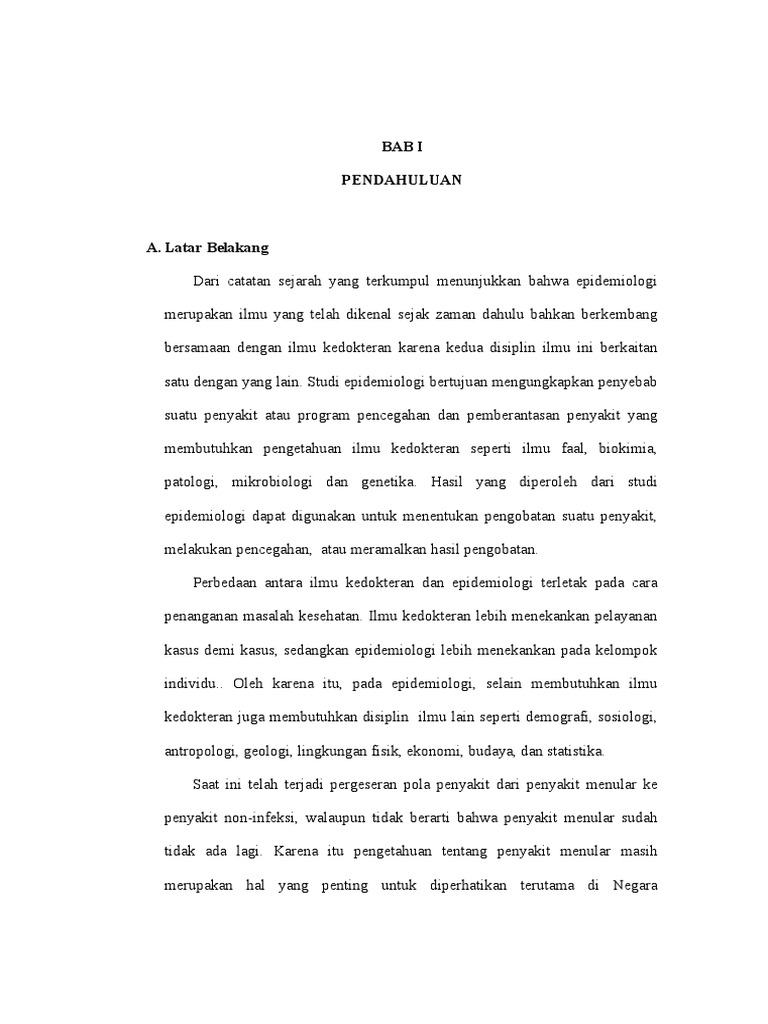 BAB I

PENDAHULUAN

A. Latar Belakang

Dari catatan sejarah yang terkumpul menunjukkan bahwa epidemiologi merupakan ilmu yang telah dikenal sejak zaman dahulu bahkan berkembang bersamaan dengan ilmu kedokteran karena kedua disiplin ilmu ini berkaitan satu dengan yang lain. Studi epidemiologi bertujuan mengungkapkan penyebab suatu penyakit atau program pencegahan dan pemberantasan penyakit yang membutuhkan pengetahuan ilmu kedokteran seperti ilmu faal, biokimia, patologi, mikrobiologi dan genetika. Hasil yang diperoleh dari studi epidemiologi dapat digunakan untuk menentukan pengobatan suatu penyakit, melakukan pencegahan, atau meramalkan hasil pengobatan.

Perbedaan antara ilmu kedokteran dan epidemiologi terletak pada cara penanganan masalah kesehatan. Ilmu kedokteran lebih menekankan pelayanan kasus demi kasus, sedangkan epidemiologi lebih menekankan pada kelompok individu.. Oleh karena itu, pada epidemiologi, selain membutuhkan ilmu kedokteran juga membutuhkan disiplin ilmu lain seperti demografi, sosiologi, antropologi, geologi, lingkungan fisik, ekonomi, budaya, dan statistika.

Saat ini telah terjadi pergeseran pola penyakit dari penyakit menular ke penyakit non-infeksi, walaupun tidak berarti bahwa penyakit menular sudah tidak ada lagi. Karena itu pengetahuan tentang penyakit menular masih merupakan hal yang penting untuk diperhatikan terutama di Negara